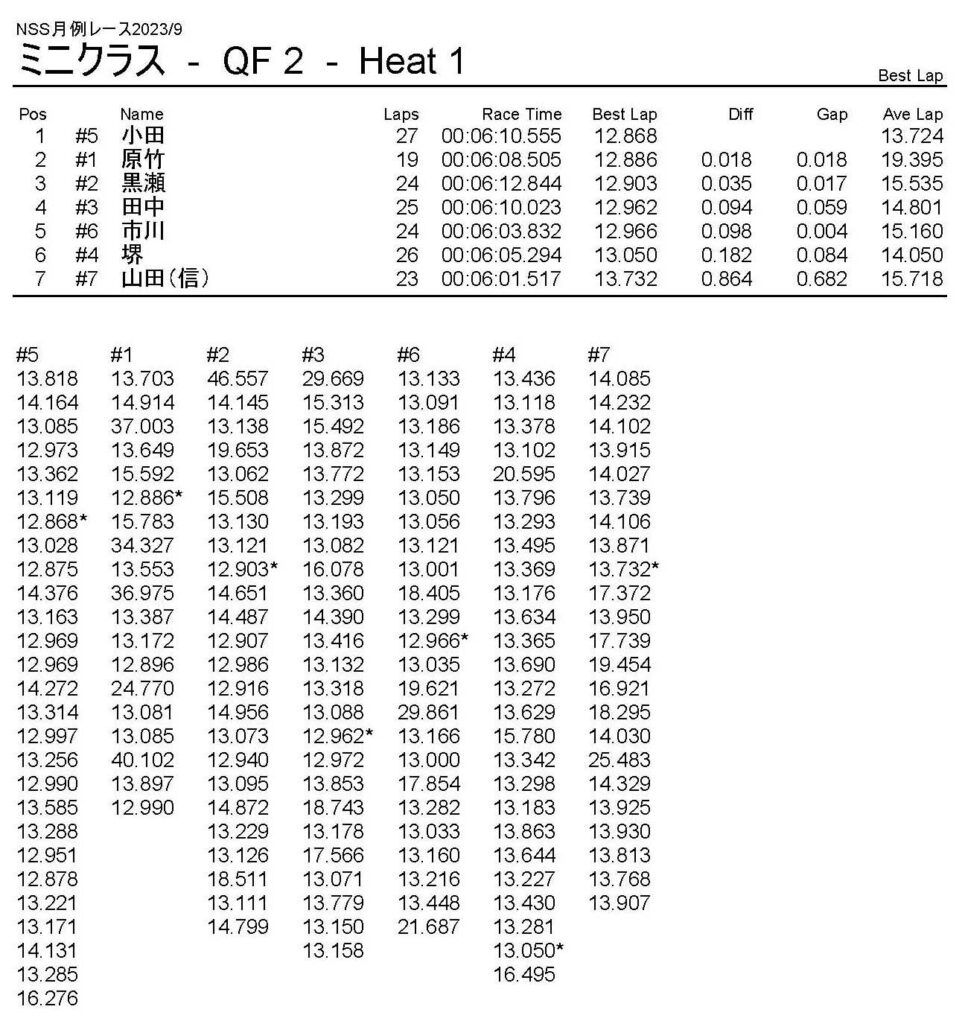 NSS月例レース2023/9
ミニクラス - QF 2 - Heat 1

Best Lap

| Pos |  | Name | Laps | Race Time | Best Lap | Diff | Gap | Ave Lap |
|---|---|---|---|---|---|---|---|---|
| 1 | #5 | 小田 | 27 | 00:06:10.555 | 12.868 |  |  | 13.724 |
| 2 | #1 | 原竹 | 19 | 00:06:08.505 | 12.886 | 0.018 | 0.018 | 19.395 |
| 3 | #2 | 黒瀬 | 24 | 00:06:12.844 | 12.903 | 0.035 | 0.017 | 15.535 |
| 4 | #3 | 田中 | 25 | 00:06:10.023 | 12.962 | 0.094 | 0.059 | 14.801 |
| 5 | #6 | 市川 | 24 | 00:06:03.832 | 12.966 | 0.098 | 0.004 | 15.160 |
| 6 | #4 | 堺 | 26 | 00:06:05.294 | 13.050 | 0.182 | 0.084 | 14.050 |
| 7 | #7 | 山田(信) | 23 | 00:06:01.517 | 13.732 | 0.864 | 0.682 | 15.718 |

| #5 | #1 | #2 | #3 | #6 | #4 | #7 |
|---|---|---|---|---|---|---|
| 13.818 | 13.703 | 46.557 | 29.669 | 13.133 | 13.436 | 14.085 |
| 14.164 | 14.914 | 14.145 | 15.313 | 13.091 | 13.118 | 14.232 |
| 13.085 | 37.003 | 13.138 | 15.492 | 13.186 | 13.378 | 14.102 |
| 12.973 | 13.649 | 19.653 | 13.872 | 13.149 | 13.102 | 13.915 |
| 13.362 | 15.592 | 13.062 | 13.772 | 13.153 | 20.595 | 14.027 |
| 13.119 | 12.886* | 15.508 | 13.299 | 13.050 | 13.796 | 13.739 |
| 12.868* | 15.783 | 13.130 | 13.193 | 13.056 | 13.293 | 14.106 |
| 13.028 | 34.327 | 13.121 | 13.082 | 13.121 | 13.495 | 13.871 |
| 12.875 | 13.553 | 12.903* | 16.078 | 13.001 | 13.369 | 13.732* |
| 14.376 | 36.975 | 14.651 | 13.360 | 18.405 | 13.176 | 17.372 |
| 13.163 | 13.387 | 14.487 | 14.390 | 13.299 | 13.634 | 13.950 |
| 12.969 | 13.172 | 12.907 | 13.416 | 12.966* | 13.365 | 17.739 |
| 12.969 | 12.896 | 12.986 | 13.132 | 13.035 | 13.690 | 19.454 |
| 14.272 | 24.770 | 12.916 | 13.318 | 19.621 | 13.272 | 16.921 |
| 13.314 | 13.081 | 14.956 | 13.088 | 29.861 | 13.629 | 18.295 |
| 12.997 | 13.085 | 13.073 | 12.962* | 13.166 | 15.780 | 14.030 |
| 13.256 | 40.102 | 12.940 | 12.972 | 13.000 | 13.342 | 25.483 |
| 12.990 | 13.897 | 13.095 | 13.853 | 17.854 | 13.298 | 14.329 |
| 13.585 | 12.990 | 14.872 | 18.743 | 13.282 | 13.183 | 13.925 |
| 13.288 |  | 13.229 | 13.178 | 13.033 | 13.863 | 13.930 |
| 12.951 |  | 13.126 | 17.566 | 13.160 | 13.644 | 13.813 |
| 12.878 |  | 18.511 | 13.071 | 13.216 | 13.227 | 13.768 |
| 13.221 |  | 13.111 | 13.779 | 13.448 | 13.430 | 13.907 |
| 13.171 |  | 14.799 | 13.150 | 21.687 | 13.281 |  |
| 14.131 |  |  | 13.158 |  | 13.050* |  |
| 13.285 |  |  |  |  | 16.495 |  |
| 16.276 |  |  |  |  |  |  |